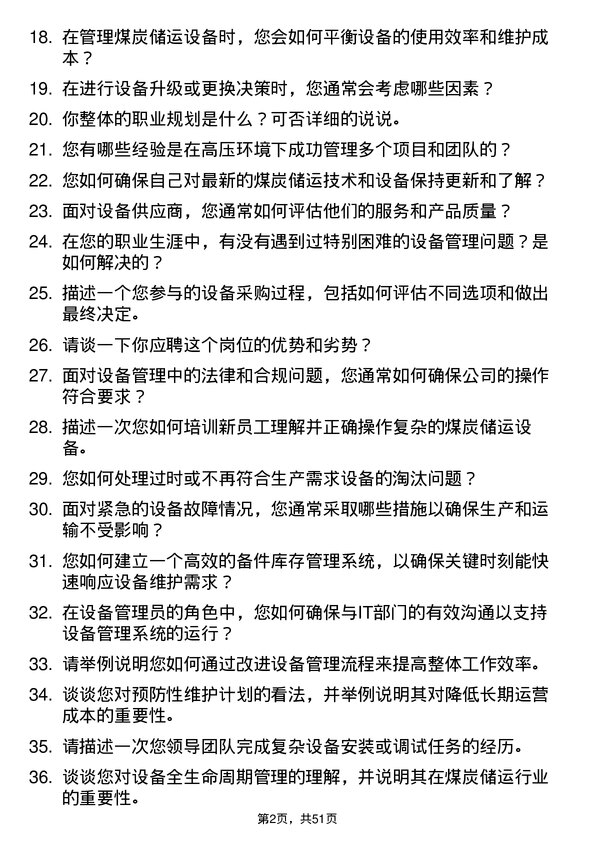 18. 在管理煤炭储运设备时，您会如何平衡设备的使用效率和维护成本？

19. 在进行设备升级或更换决策时，您通常会考虑哪些因素？

20. 你整体的职业规划是什么？可否详细的说说。

21. 您有哪些经验是在高压环境下成功管理多个项目和团队的？

22. 您如何确保自己对最新的煤炭储运技术和设备保持更新和了解？

23. 面对设备供应商，您通常如何评估他们的服务和产品质量？

24. 在您的职业生涯中，有没有遇到过特别困难的设备管理问题？是如何解决的？

25. 描述一个您参与的设备采购过程，包括如何评估不同选项和做出最终决定。

26. 请谈一下你应聘这个岗位的优势和劣势？

27. 面对设备管理中的法律和合规问题，您通常如何确保公司的操作符合要求？

28. 描述一次您如何培训新员工理解并正确操作复杂的煤炭储运设备。

29. 您如何处理过时或不再符合生产需求设备的淘汰问题？

30. 面对紧急的设备故障情况，您通常采取哪些措施以确保生产和运输不受影响？

31. 您如何建立一个高效的备件库存管理系统，以确保关键时刻能快速响应设备维护需求？

32. 在设备管理员的角色中，您如何确保与IT部门的有效沟通以支持设备管理系统的运行？

33. 请举例说明您如何通过改进设备管理流程来提高整体工作效率。

34. 谈谈您对预防性维护计划的看法，并举例说明其对降低长期运营成本的重要性。

35. 请描述一次您领导团队完成复杂设备安装或调试任务的经历。

36. 谈谈您对设备全生命周期管理的理解，并说明其在煤炭储运行业的重要性。

第2页，共51页